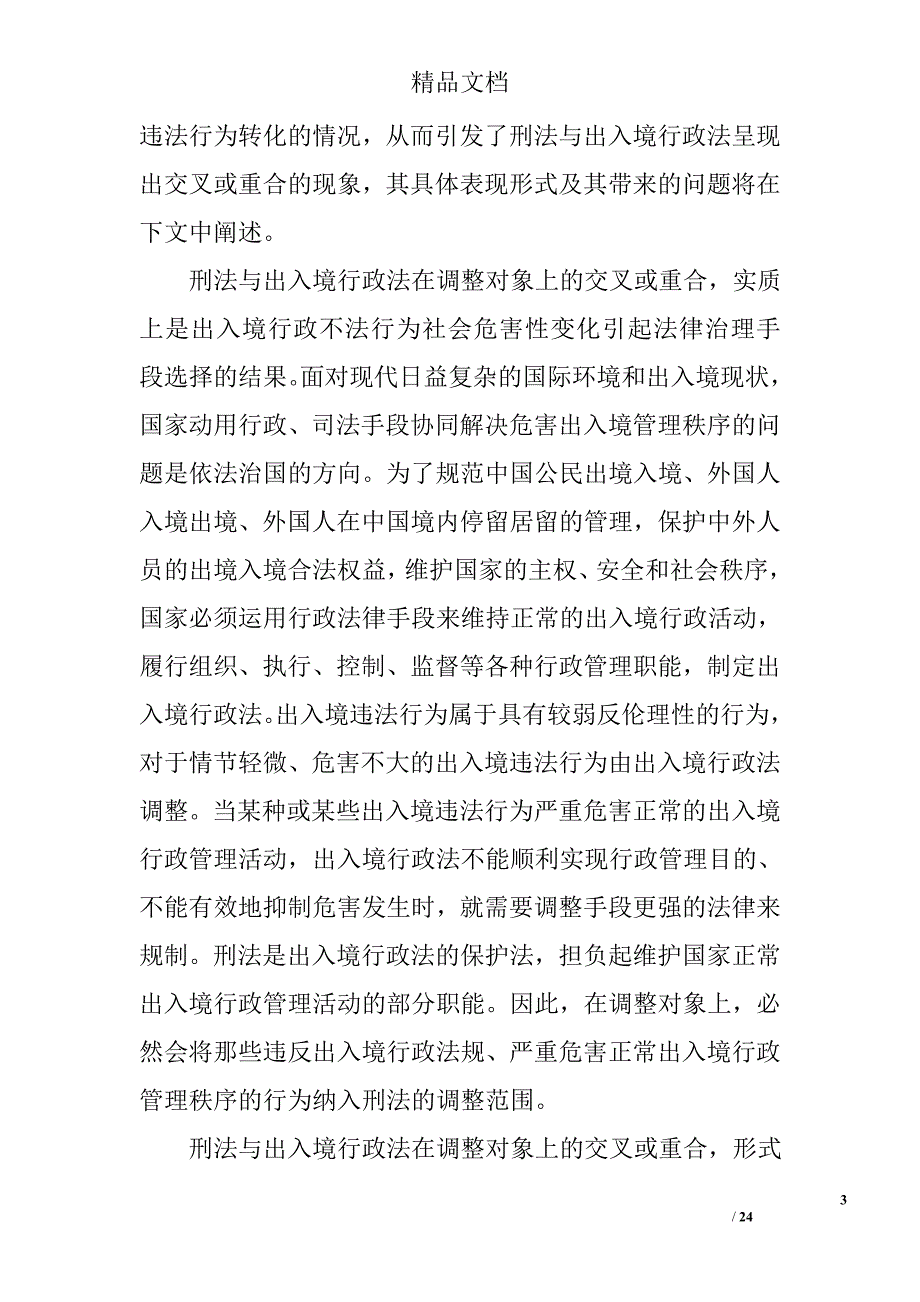 精品文档

违法行为转化的情况，从而引发了刑法与出入境行政法呈现出交叉或重合的现象，其具体表现形式及其带来的问题将在下文中阐述。

刑法与出入境行政法在调整对象上的交叉或重合，实质上是出入境行政不法行为社会危害性变化引起法律治理手段选择的结果。面对现代日益复杂的国际环境和出入境现状，国家动用行政、司法手段协同解决危害出入境管理秩序的问题是依法治国的方向。为了规范中国公民出境入境、外国人入境出境、外国人在中国境内停留居留的管理，保护中外人员的出境入境合法权益，维护国家的主权、安全和社会秩序，国家必须运用行政法律手段来维持正常的出入境行政活动，履行组织、执行、控制、监督等各种行政管理职能，制定出入境行政法。出入境违法行为属于具有较弱反伦理性的行为，对于情节轻微、危害不大的出入境违法行为由出入境行政法调整。当某种或某些出入境违法行为严重危害正常的出入境行政管理活动，出入境行政法不能顺利实现行政管理目的、不能有效地抑制危害发生时，就需要调整手段更强的法律来规制。刑法是出入境行政法的保护法，担负起维护国家正常出入境行政管理活动的部分职能。因此，在调整对象上，必然会将那些违反出入境行政法规、严重危害正常出入境行政管理秩序的行为纳入刑法的调整范围。

刑法与出入境行政法在调整对象上的交叉或重合，形式

3

/ 24